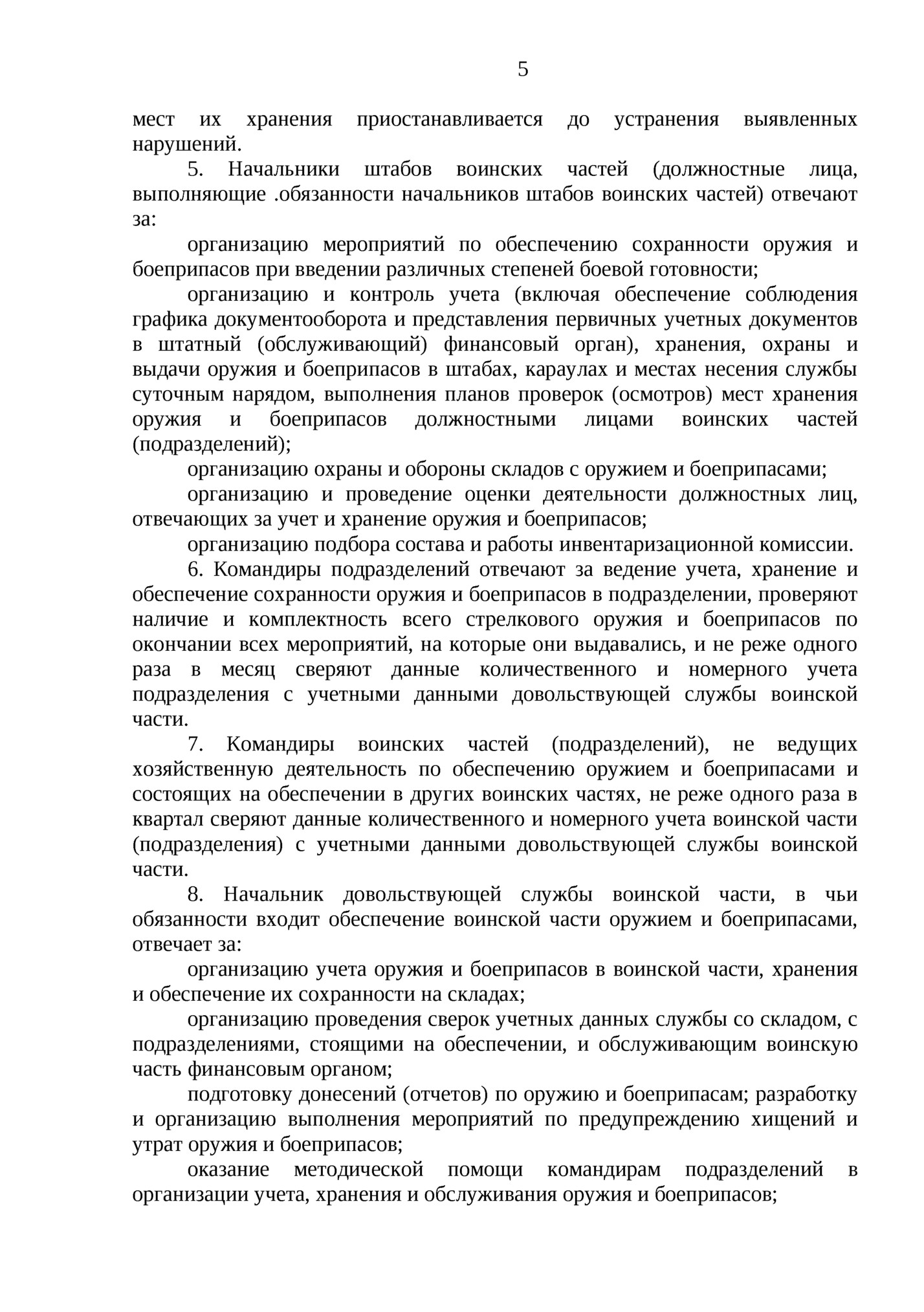 5

мест их хранения приостанавливается до устранения выявленных нарушений.

5. Начальники штабов воинских частей (должностные лица, выполняющие .обязанности начальников штабов воинских частей) отвечают за:

организацию мероприятий по обеспечению сохранности оружия и боеприпасов при введении различных степеней боевой готовности;

организацию и контроль учета (включая обеспечение соблюдения графика документооборота и представления первичных учетных документов в штатный (обслуживающий) финансовый орган), хранения, охраны и выдачи оружия и боеприпасов в штабах, караулах и местах несения службы суточным нарядом, выполнения планов проверок (осмотров) мест хранения оружия и боеприпасов должностными лицами воинских частей (подразделений);

организацию охраны и обороны складов с оружием и боеприпасами;

организацию и проведение оценки деятельности должностных лиц, отвечающих за учет и хранение оружия и боеприпасов;

организацию подбора состава и работы инвентаризационной комиссии.

6. Командиры подразделений отвечают за ведение учета, хранение и обеспечение сохранности оружия и боеприпасов в подразделении, проверяют наличие и комплектность всего стрелкового оружия и боеприпасов по окончании всех мероприятий, на которые они выдавались, и не реже одного раза в месяц сверяют данные количественного и номерного учета подразделения с учетными данными довольствующей службы воинской части.

7. Командиры воинских частей (подразделений), не ведущих хозяйственную деятельность по обеспечению оружием и боеприпасами и состоящих на обеспечении в других воинских частях, не реже одного раза в квартал сверяют данные количественного и номерного учета воинской части (подразделения) с учетными данными довольствующей службы воинской части.

8. Начальник довольствующей службы воинской части, в чьи обязанности входит обеспечение воинской части оружием и боеприпасами, отвечает за:

организацию учета оружия и боеприпасов в воинской части, хранения и обеспечение их сохранности на складах;

организацию проведения сверок учетных данных службы со складом, с подразделениями, стоящими на обеспечении, и обслуживающим воинскую часть финансовым органом;

подготовку донесений (отчетов) по оружию и боеприпасам; разработку и организацию выполнения мероприятий по предупреждению хищений и утрат оружия и боеприпасов;

оказание методической помощи командирам подразделений в организации учета, хранения и обслуживания оружия и боеприпасов;